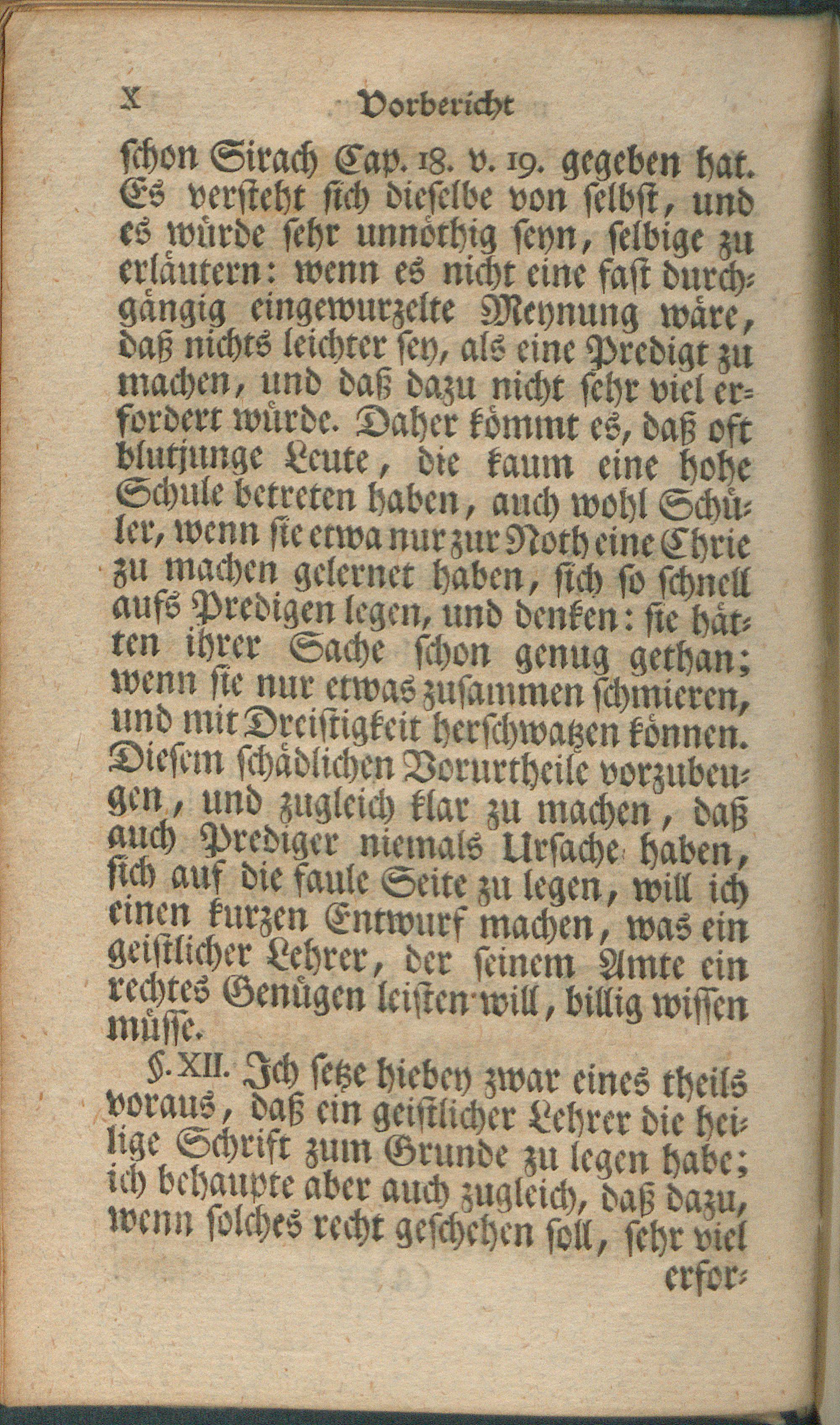 X Vorbericht

schon Sirach Cap. 18. v. 19. gegeben hat. Es versteht sich dieselbe von selbst, und es würde sehr unnöthig seyn, selbige zu erläutern: wenn es nicht eine fast durchgängig eingewurzelte Meynung wäre, daß nichts leichter sey, als eine Predigt zu machen, und daß dazu nicht sehr viel erfordert würde. Daher kömmt es, daß oft blutjunge Leute, die kaum eine hohe Schule betreten haben, auch wohl Schüler, wenn sie etwa nur zur Noth eine Chrie zu machen gelernet haben, sich so schnell aufs Predigen legen, und denken: sie hätten ihrer Sache schon genug gethan; wenn sie nur etwas zusammen schmieren, und mit Dreistigkeit herschwatzen können. Diesem schädlichen Vorurtheile vorzubeugen, und zugleich klar zu machen, daß auch Prediger niemals Ursache haben, sich auf die faule Seite zu legen, will ich einen kurzen Entwurf machen, was ein geistlicher Lehrer, der seinem Amte ein rechtes Genügen leisten will, billig wissen müsse.

§. XII. Ich setze hiebey zwar eines theils voraus, daß ein geistlicher Lehrer die heilige Schrift zum Grunde zu legen habe; ich behaupte aber auch zugleich, daß dazu, wenn solches recht geschehen soll, sehr viel erfor-